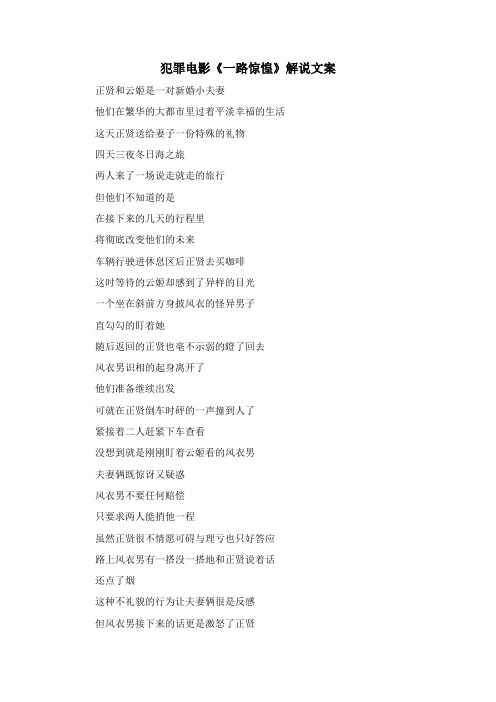 犯罪电影《一路惊惶》解说文案

正贤和云姬是一对新婚小夫妻

他们在繁华的大都市里过着平淡幸福的生活

这天正贤送给妻子一份特殊的礼物

四天三夜冬日海之旅

两人来了一场说走就走的旅行

但他们不知道的是

在接下来的几天的行程里

将彻底改变他们的未来

车辆行驶进休息区后正贤去买咖啡

这时等待的云姬却感到了异样的目光

一个坐在斜前方身披风衣的怪异男子

直勾勾的盯着她

随后返回的正贤也毫不示弱的瞪了回去

风衣男识相的起身离开了

他们准备继续出发

可就在正贤倒车时砰的一声撞到人了

紧接着二人赶紧下车查看

没想到就是刚刚盯着云姬看的风衣男

夫妻俩既惊讶又疑惑

风衣男不要任何赔偿

只要求两人能捎他一程

虽然正贤很不情愿可碍与理亏也只好答应

路上风衣男有一搭没一搭地和正贤说着话

还点了烟

这种不礼貌的行为让夫妻俩很是反感

但风衣男接下来的话更是激怒了正贤